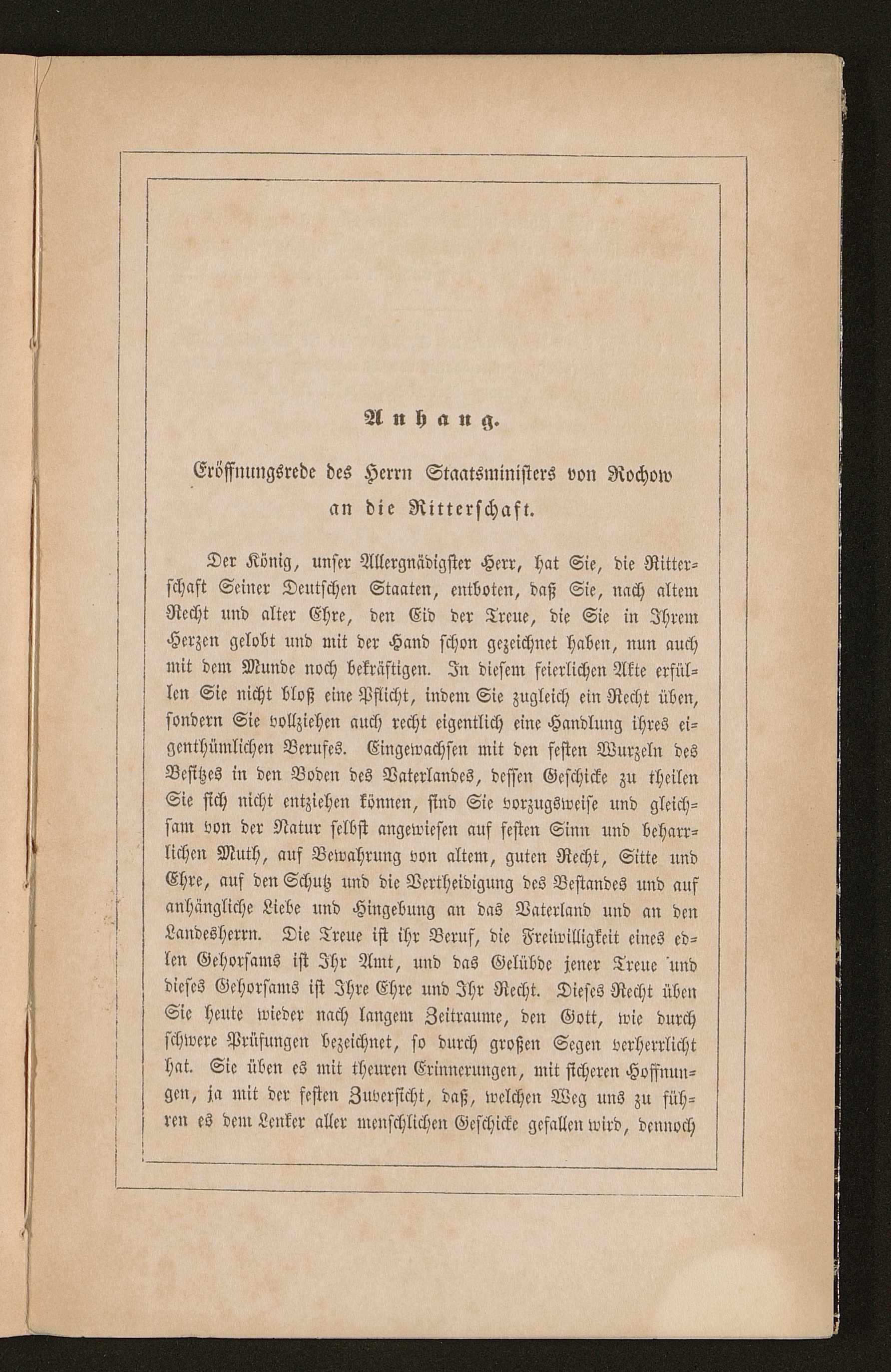 Anhang.

Eröffnungsrede des Herrn Staatsministers von Rochow an die Ritterschaft.

Der König, unser Allergnädigster Herr, hat Sie, die Ritterschaft Seiner Deutschen Staaten, entboten, daß Sie, nach altem Recht und alter Ehre, den Eid der Treue, die Sie in Ihrem Herzen gelobt und mit der Hand schon gezeichnet haben, nun auch mit dem Munde noch bekräftigen. In diesem feierlichen Akte erfüllen Sie nicht bloß eine Pflicht, indem Sie zugleich ein Recht üben, sondern Sie vollziehen auch recht eigentlich eine Handlung ihres eigenthümlichen Berufes. Eingewachsen mit den festen Wurzeln des Besitzes in den Boden des Vaterlandes, dessen Geschicke zu theilen Sie sich nicht entziehen können, sind Sie vorzugsweise und gleichsam von der Natur selbst angewiesen auf festen Sinn und beharrlichen Muth, auf Bewahrung von altem, guten Recht, Sitte und Ehre, auf den Schutz und die Vertheidigung des Bestandes und auf anhängliche Liebe und Hingebung an das Vaterland und an den Landesherrn. Die Treue ist ihr Beruf, die Freiwilligkeit eines edlen Gehorsams ist Ihr Amt, und das Gelübde jener Treue und dieses Gehorsams ist Ihre Ehre und Ihr Recht. Dieses Recht üben Sie heute wieder nach langem Zeitraume, den Gott, wie durch schwere Prüfungen bezeichnet, so durch großen Segen verherrlicht hat. Sie üben es mit theuren Erinnerungen, mit sicheren Hoffnungen, ja mit der festen Zuversicht, daß, welchen Weg uns zu führen es dem Lenker aller menschlichen Geschicke gefallen wird, dennoch